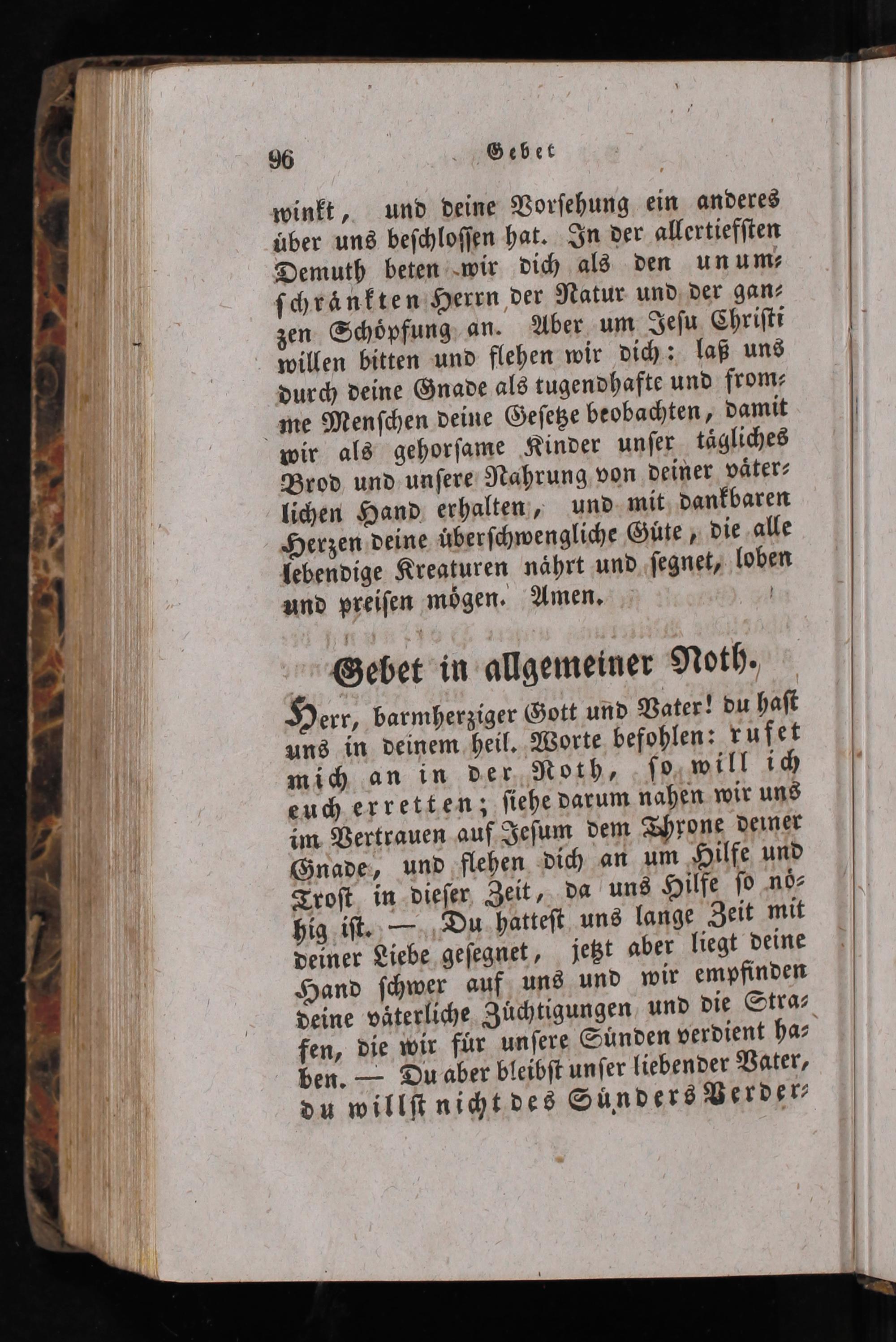 96 Gebet

winkt, und deine Vorsehung ein anderes über uns beschlossen hat. In der allertiefsten Demuth beten wir dich als den unumschränkten Herrn der Natur und der ganzen Schöpfung an. Aber um Jesu Christi willen bitten und flehen wir dich: laß uns durch deine Gnade als tugendhafte und fromme Menschen deine Gesetze beobachten, damit wir als gehorsame Kinder unser tägliches Brod und unsere Nahrung von deiner väterlichen Hand erhalten, und mit dankbaren Herzen deine überschwengliche Güte, die alle lebendige Kreaturen nährt und segnet, loben und preisen mögen. Amen.

Gebet in allgemeiner Noth.

Herr, barmherziger Gott und Vater! du hast uns in deinem heil. Worte befohlen: rufet mich an in der Noth, so will ich euch erretten; siehe darum nahen wir uns im Vertrauen auf Jesum dem Throne deiner Gnade, und flehen dich an um Hilfe und Trost in dieser Zeit, da uns Hilfe so nöthig ist. — Du hattest uns lange Zeit mit deiner Liebe gesegnet, jetzt aber liegt deine Hand schwer auf uns und wir empfinden deine väterliche Züchtigungen und die Strafen, die wir für unsere Sünden verdient haben. — Du aber bleibst unser liebender Vater, du willst nicht des Sünders Verder-